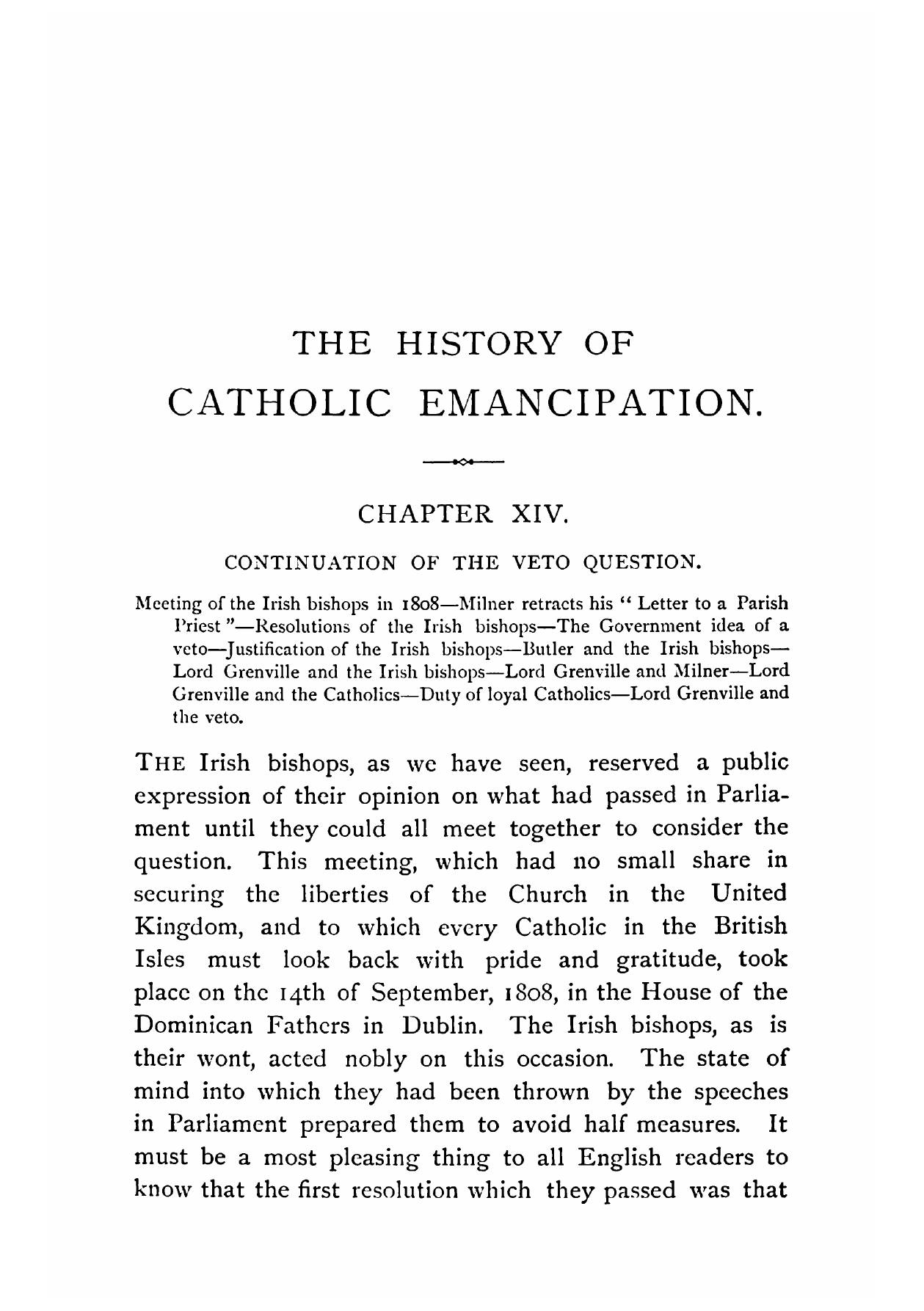 THE HISTORY OF
CATHOLIC EMANCIPATION.

CHAPTER XIV.

CONTINUATION OF THE VETO QUESTION.

Meeting of the Irish bishops in 1808—Milner retracts his "Letter to a Parish Priest"—Resolutions of the Irish bishops—The Government idea of a veto—Justification of the Irish bishops—Butler and the Irish bishops—Lord Grenville and the Irish bishops—Lord Grenville and Milner—Lord Grenville and the Catholics—Duty of loyal Catholics—Lord Grenville and the veto.

THE Irish bishops, as we have seen, reserved a public expression of their opinion on what had passed in Parliament until they could all meet together to consider the question. This meeting, which had no small share in securing the liberties of the Church in the United Kingdom, and to which every Catholic in the British Isles must look back with pride and gratitude, took place on the 14th of September, 1808, in the House of the Dominican Fathers in Dublin. The Irish bishops, as is their wont, acted nobly on this occasion. The state of mind into which they had been thrown by the speeches in Parliament prepared them to avoid half measures. It must be a most pleasing thing to all English readers to know that the first resolution which they passed was that